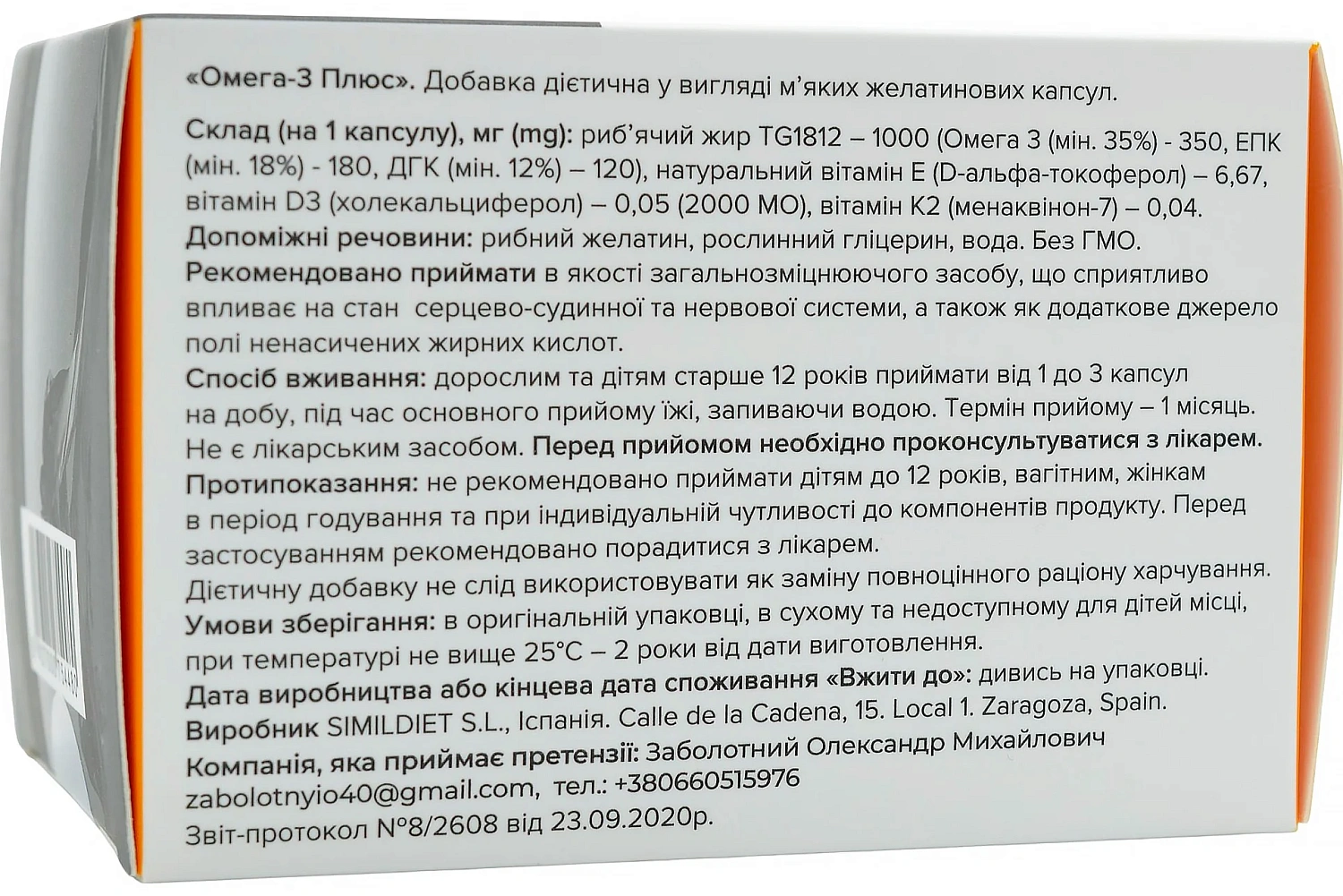 «Омега-3 Плюс». Добавка дієтична у вигляді м'яких желатинових капсул.

Склад (на 1 капсулу), мг (mg): риб'ячий жир TG1812 – 1000 (Омега 3 (мін. 35%) - 350, ЕПК (мін. 18%) - 180, ДГК (мін. 12%) – 120), натуральний вітамін Е (D-альфа-токоферол) – 6,67, вітамін D3 (холекальциферол) – 0,05 (2000 МО), вітамін К2 (менаквінон-7) – 0,04.
Допоміжні речовини: рибний желатин, рослинний гліцерин, вода. Без ГМО.
Рекомендовано приймати в якості загальнозміцнюючого засобу, що сприятливо впливає на стан серцево-судинної та нервової системи, а також як додаткове джерело полі ненасичених жирних кислот.
Спосіб вживання: дорослим та дітям старше 12 років приймати від 1 до 3 капсул на добу, під час основного прийому їжі, запиваючи водою. Термін прийому – 1 місяць. Не є лікарським засобом. Перед прийомом необхідно проконсультуватися з лікарем.
Протипоказання: не рекомендовано приймати дітям до 12 років, вагітним, жінкам в період годування та при індивідуальній чутливості до компонентів продукту. Перед застосуванням рекомендовано порадитися з лікарем.
Дієтичну добавку не слід використовувати як заміну повноцінного раціону харчування.
Умови зберігання: в оригінальній упаковці, в сухому та недоступному для дітей місці, при температурі не вище 25°С – 2 роки від дати виготовлення.
Дата виробництва або кінцева дата споживання «Вжити до»: дивись на упаковці.
Виробник SIMILDIET S.L., Іспанія. Calle de la Cadena, 15. Local 1. Zaragoza, Spain.
Компанія, яка приймає претензії: Заболотний Олександр Михайлович zabolotnyio40@gmail.com, тел.: +380660515976
Звіт-протокол №8/2608 від 23.09.2020р.